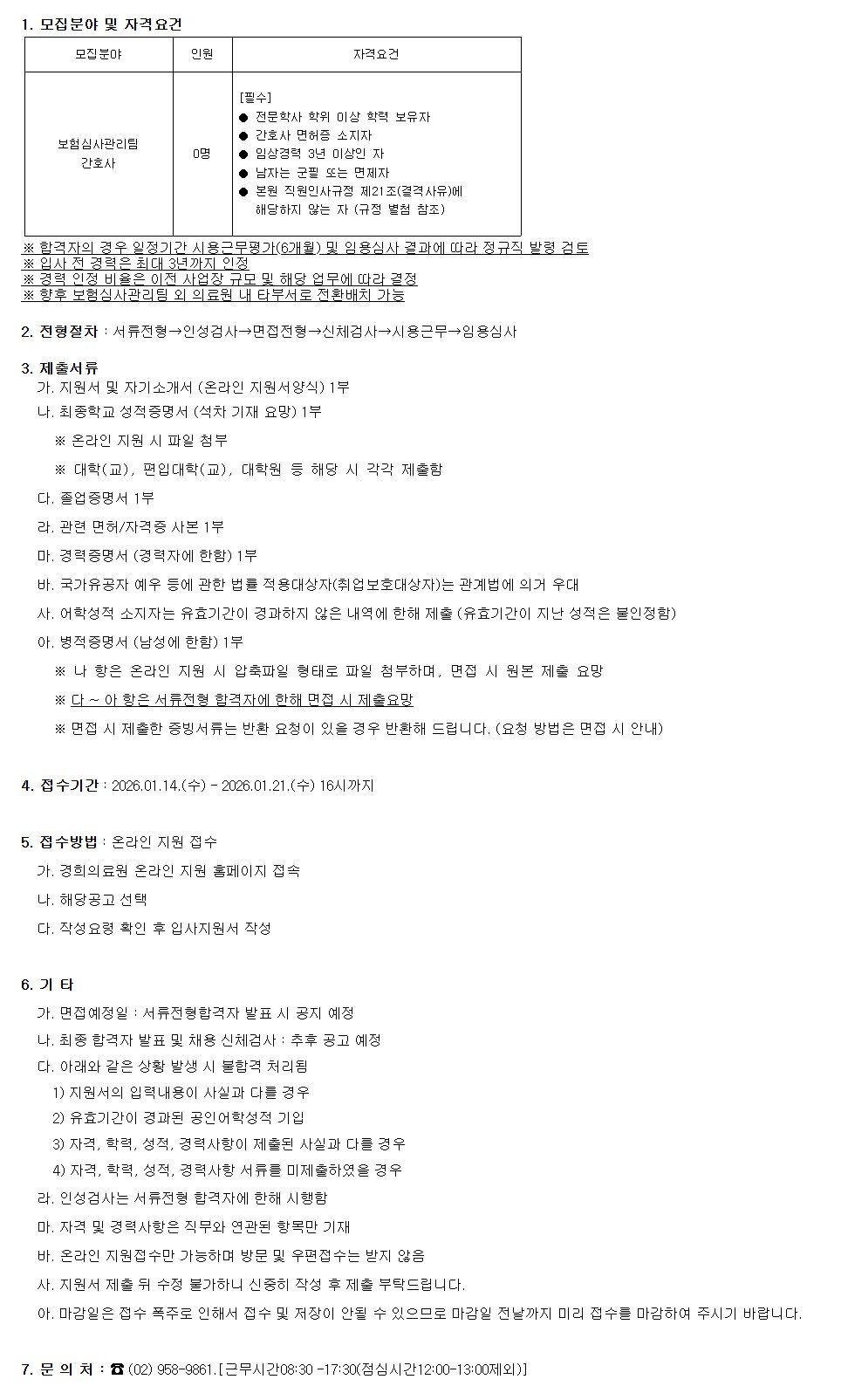 1. 모집분야 및 자격요건

| 모집분야 | 인원 | 자격요건 |
|---|---|---|
| 보험심사관리팀 간호사 | 0명 | [필수] ● 전문학사 학위 이상 학력 보유자 ● 간호사 면허증 소지자 ● 임상경력 3년 이상인 자 ● 남자는 군필 또는 면제자 ● 본원 직원인사규정 제21조(결격사유)에 해당하지 않는 자 (규정 별첨 참조) |

※ 합격자의 경우 일정기간 시용근무평가(6개월) 및 임용심사 결과에 따라 정규직 발령 검토
※ 입사 전 경력은 최대 3년까지 인정
※ 경력 인정 비율은 이전 사업장 규모 및 해당 업무에 따라 결정
※ 향후 보험심사관리팀 외 의료원 내 타부서로 전환배치 가능

2. 전형절차 : 서류전형→인성검사→면접전형→신체검사→시용근무→임용심사

3. 제출서류
가. 지원서 및 자기소개서 (온라인 지원서양식) 1부
나. 최종학교 성적증명서 (석차 기재 요망) 1부
※ 온라인 지원 시 파일 첨부
※ 대학(교), 편입대학(교), 대학원 등 해당 시 각각 제출함
다. 졸업증명서 1부
라. 관련 면허/자격증 사본 1부
마. 경력증명서 (경력자에 한함) 1부
바. 국가유공자 예우 등에 관한 법률 적용대상자(취업보호대상자)는 관계법에 의거 우대
사. 어학성적 소지자는 유효기간이 경과하지 않은 내역에 한해 제출 (유효기간이 지난 성적은 불인정함)
아. 병적증명서 (남성에 한함) 1부
※ 나 항은 온라인 지원 시 압축파일 형태로 파일 첨부하며, 면접 시 원본 제출 요망
※ 다 ~ 아 항은 서류전형 합격자에 한해 면접 시 제출요망
※ 면접 시 제출한 증빙서류는 반환 요청이 있을 경우 반환해 드립니다. (요청 방법은 면접 시 안내)

4. 접수기간 : 2026.01.14.(수) - 2026.01.21.(수) 16시까지

5. 접수방법 : 온라인 지원 접수
가. 경희의료원 온라인 지원 홈페이지 접속
나. 해당공고 선택
다. 작성요령 확인 후 입사지원서 작성

6. 기 타
가. 면접예정일 : 서류전형합격자 발표 시 공지 예정
나. 최종 합격자 발표 및 채용 신체검사 : 추후 공고 예정
다. 아래와 같은 상황 발생 시 불합격 처리됨
1) 지원서의 입력내용이 사실과 다를 경우
2) 유효기간이 경과된 공인어학성적 기입
3) 자격, 학력, 성적, 경력사항이 제출된 사실과 다를 경우
4) 자격, 학력, 성적, 경력사항 서류를 미제출하였을 경우
라. 인성검사는 서류전형 합격자에 한해 시행함
마. 자격 및 경력사항은 직무와 연관된 항목만 기재
바. 온라인 지원접수만 가능하며 방문 및 우편접수는 받지 않음
사. 지원서 제출 뒤 수정 불가하니 신중히 작성 후 제출 부탁드립니다.
아. 마감일은 접수 폭주로 인해서 접수 및 저장이 안될 수 있으므로 마감일 전날까지 미리 접수를 마감하여 주시기 바랍니다.

7. 문 의 처 : ☎ (02) 958-9861. [근무시간08:30 -17:30(점심시간12:00-13:00제외)]